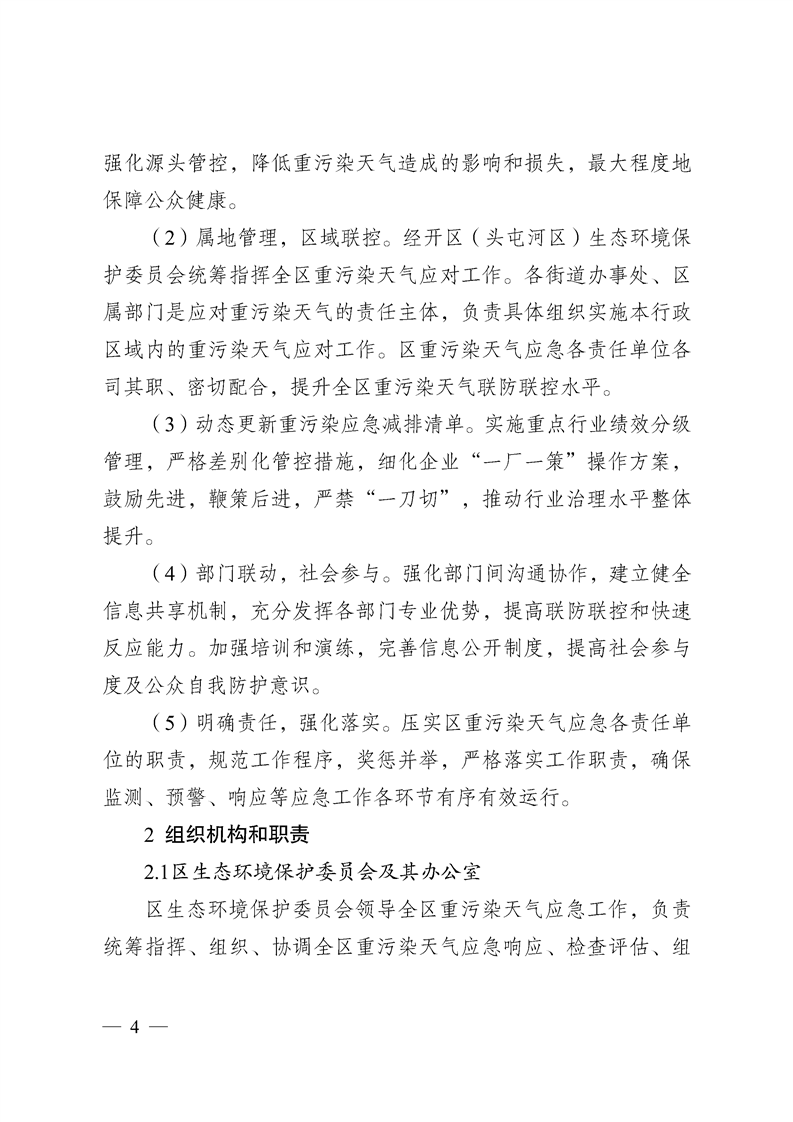 强化源头管控，降低重污染天气造成的影响和损失，最大程度地保障公众健康。

（2）属地管理，区域联控。经开区（头屯河区）生态环境保护委员会统筹指挥全区重污染天气应对工作。各街道办事处、区属部门是应对重污染天气的责任主体，负责具体组织实施本行政区域内的重污染天气应对工作。区重污染天气应急各责任单位各司其职、密切配合，提升全区重污染天气联防联控水平。

（3）动态更新重污染应急减排清单。实施重点行业绩效分级管理，严格差别化管控措施，细化企业“一厂一策”操作方案，鼓励先进，鞭策后进，严禁“一刀切”，推动行业治理水平整体提升。

（4）部门联动，社会参与。强化部门间沟通协作，建立健全信息共享机制，充分发挥各部门专业优势，提高联防联控和快速反应能力。加强培训和演练，完善信息公开制度，提高社会参与度及公众自我防护意识。

（5）明确责任，强化落实。压实区重污染天气应急各责任单位的职责，规范工作程序，奖惩并举，严格落实工作职责，确保监测、预警、响应等应急工作各环节有序有效运行。

2 组织机构和职责

2.1区生态环境保护委员会及其办公室

区生态环境保护委员会领导全区重污染天气应急工作，负责统筹指挥、组织、协调全区重污染天气应急响应、检查评估、组

— 4 —